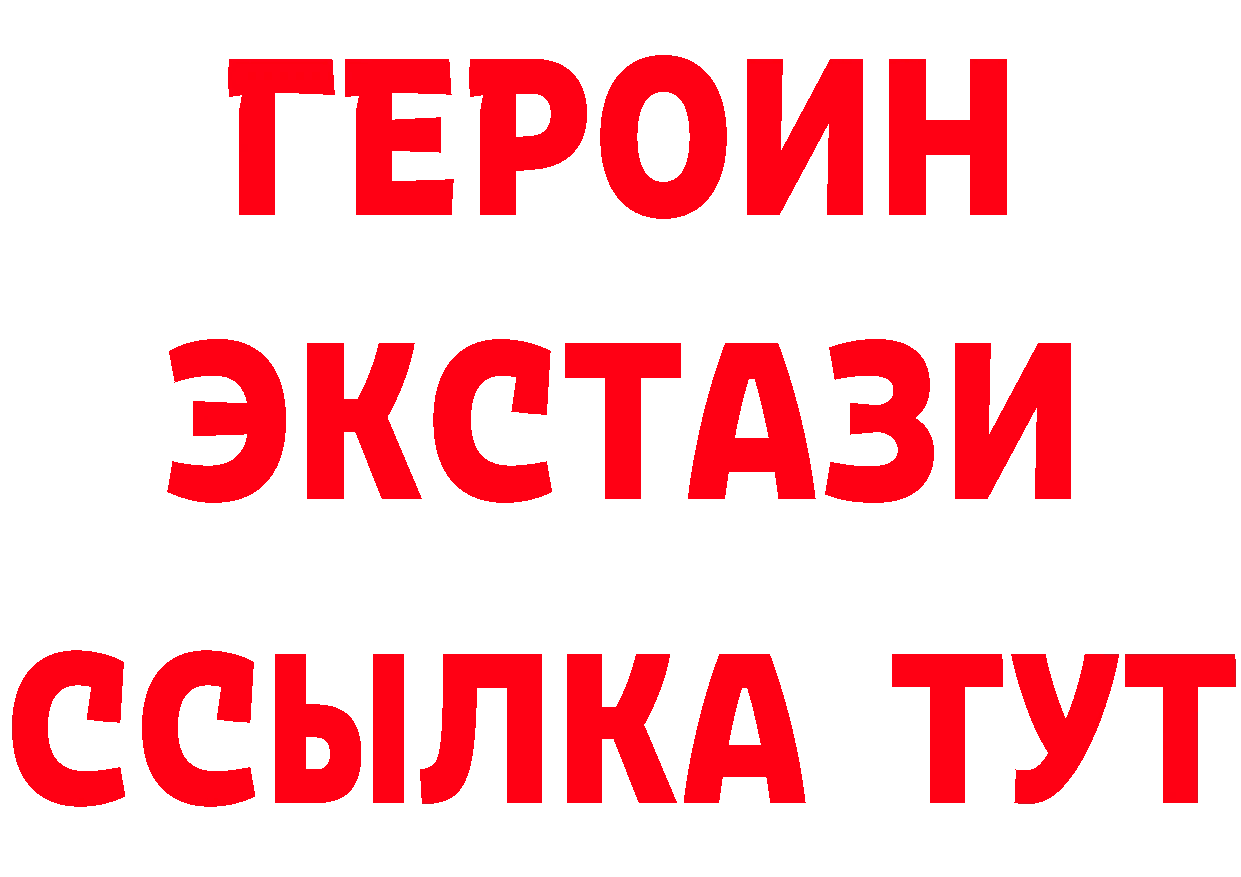 ГЕРОИН
ЭКСТАЗИ
ССЫЛКА ТУТ